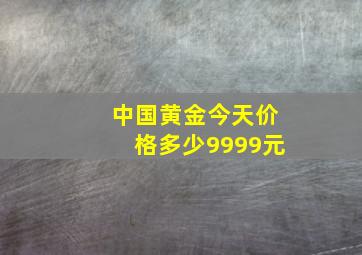 中国黄金今天价格多少9999元